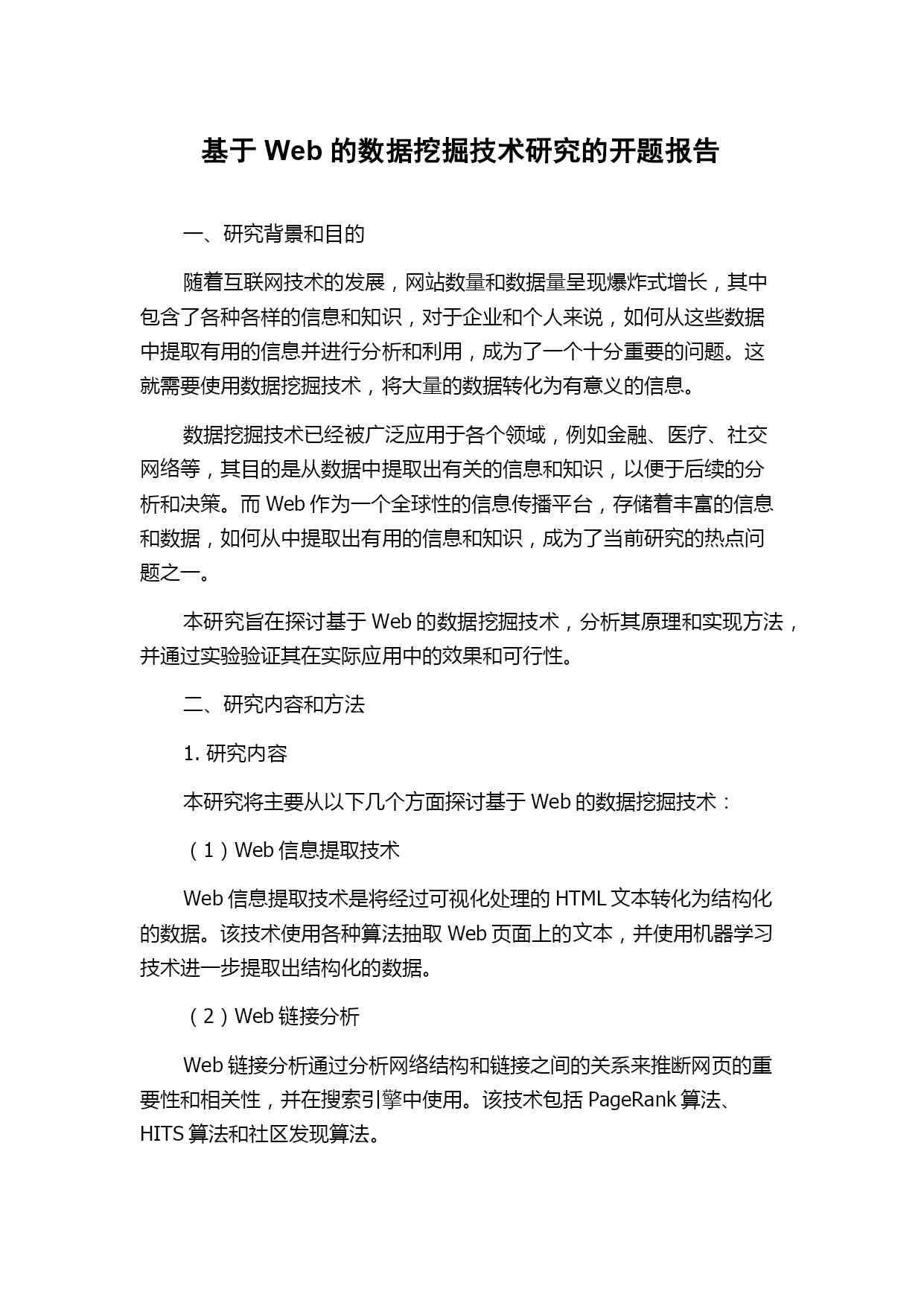 基于 Web 的数据挖掘技术研究的开题报告

一、研究背景和目的

随着互联网技术的发展，网站数量和数据量呈现爆炸式增长，其中包含了各种各样的信息和知识，对于企业和个人来说，如何从这些数据中提取有用的信息并进行分析和利用，成为了一个十分重要的问题。这就需要使用数据挖掘技术，将大量的数据转化为有意义的信息。

数据挖掘技术已经被广泛应用于各个领域，例如金融、医疗、社交网络等，其目的是从数据中提取出有关的信息和知识，以便于后续的分析和决策。而 Web 作为一个全球性的信息传播平台，存储着丰富的信息和数据，如何从中提取出有用的信息和知识，成为了当前研究的热点问题之一。

本研究旨在探讨基于 Web 的数据挖掘技术，分析其原理和实现方法，并通过实验验证其在实际应用中的效果和可行性。

二、研究内容和方法

1. 研究内容

本研究将主要从以下几个方面探讨基于 Web 的数据挖掘技术：

（1）Web 信息提取技术

Web 信息提取技术是将经过可视化处理的 HTML 文本转化为结构化的数据。该技术使用各种算法抽取 Web 页面上的文本，并使用机器学习技术进一步提取出结构化的数据。

（2）Web 链接分析

Web 链接分析通过分析网络结构和链接之间的关系来推断网页的重要性和相关性，并在搜索引擎中使用。该技术包括 PageRank 算法、HITS 算法和社区发现算法。